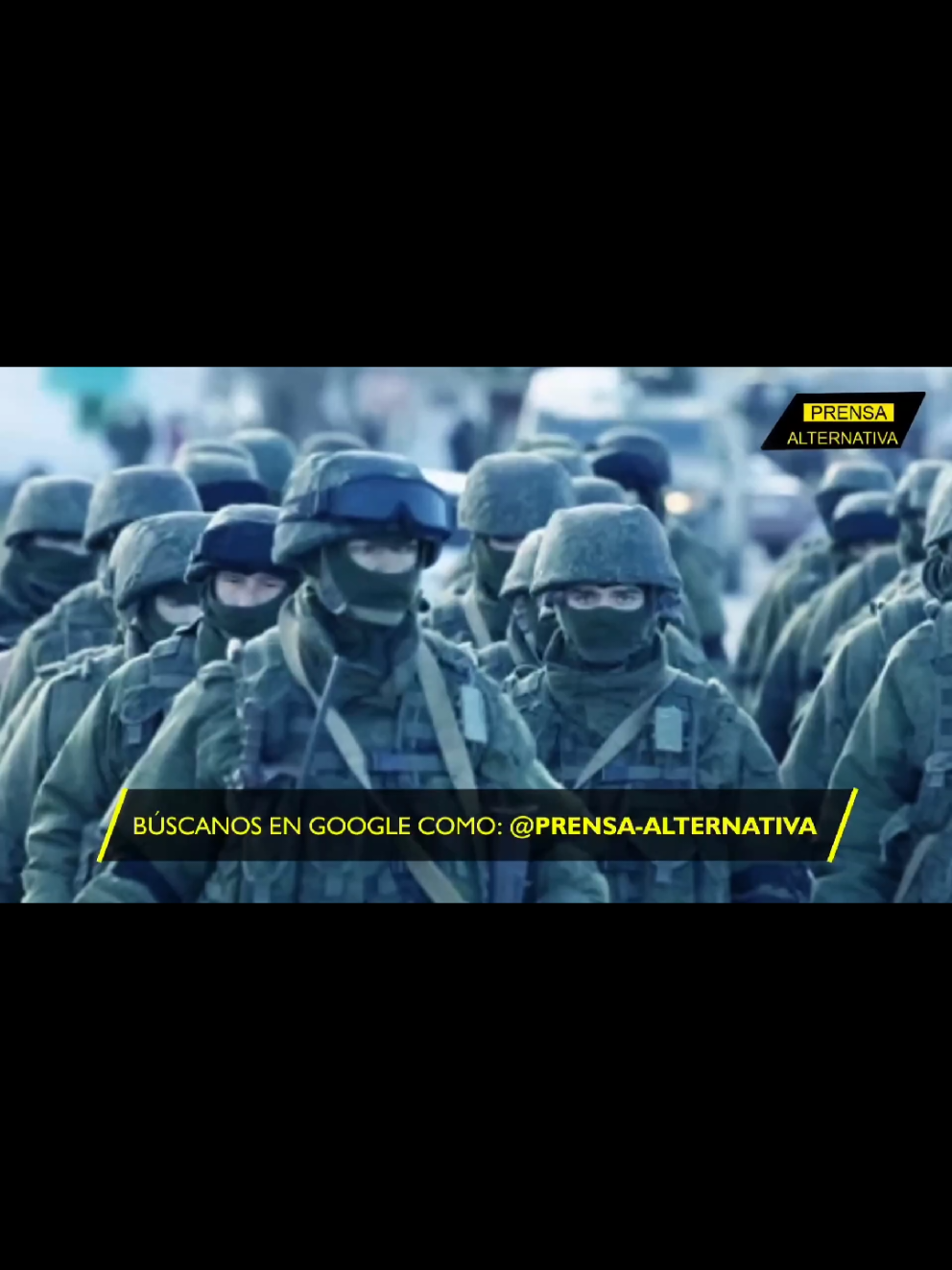 PRENSA
ALTERNATIVA

BÚSCANOS EN GOOGLE COMO: @PRENSA-ALTERNATIVA